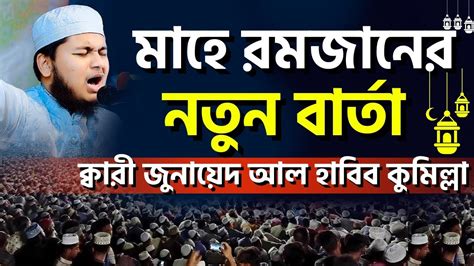 মাহে রমজানের
নতুন বার্তা
ক্বারী জুনায়েদ আল হাবিব কুমিল্লা